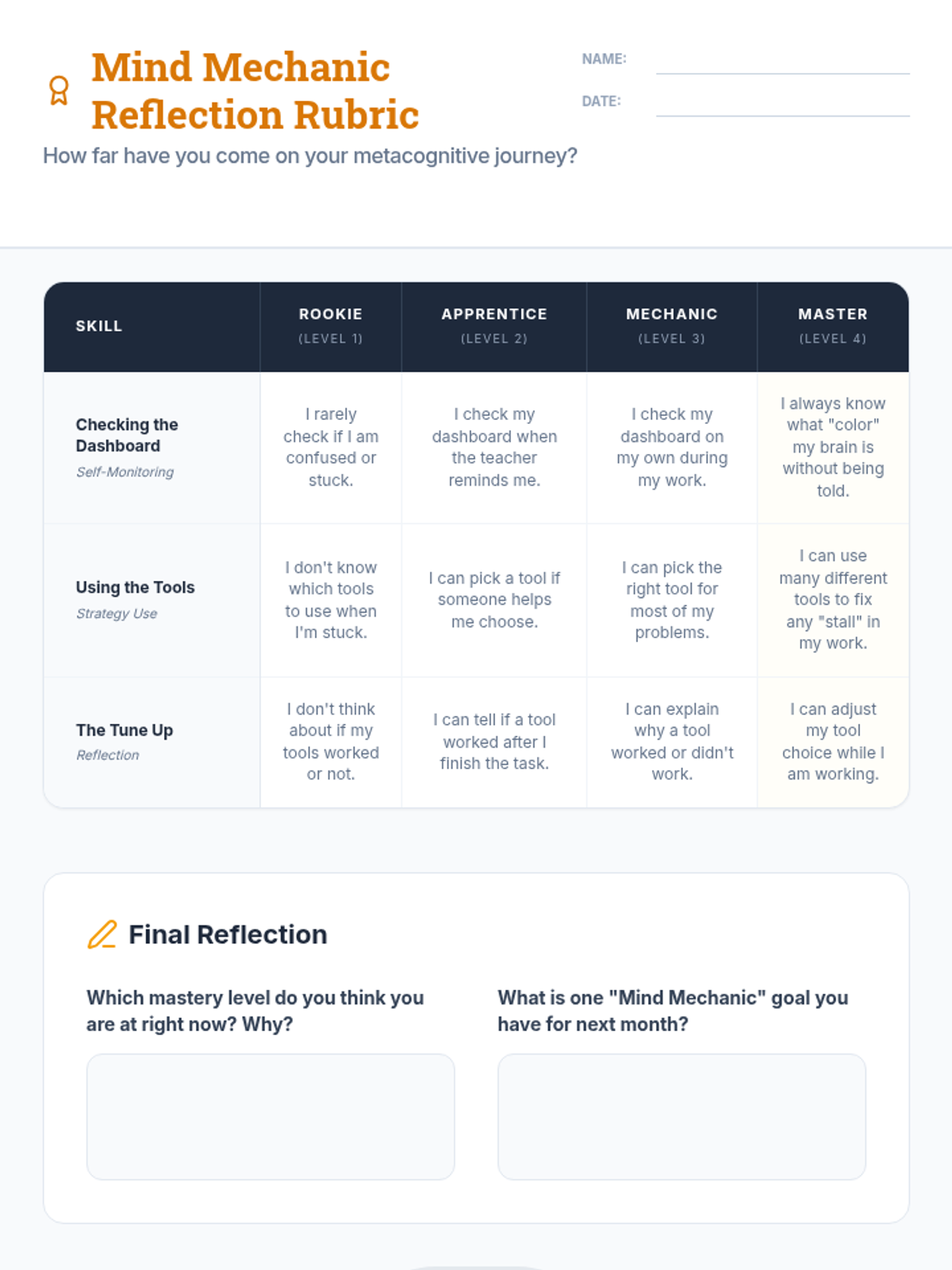 Mind Mechanic Reflection Rubric

NAME: ____

DATE: ____

How far have you come on your metacognitive journey?

| SKILL | ROOKIE (LEVEL 1) | APPRENTICE (LEVEL 2) | MECHANIC (LEVEL 3) | MASTER (LEVEL 4) |
|---|---|---|---|---|
| Checking the Dashboard Self-Monitoring | I rarely check if I am confused or stuck. | I check my dashboard when the teacher reminds me. | I check my dashboard on my own during my work. | I always know what "color" my brain is without being told. |
| Using the Tools Strategy Use | I don't know which tools to use when I'm stuck. | I can pick a tool if someone helps me choose. | I can pick the right tool for most of my problems. | I can use many different tools to fix any "stall" in my work. |
| The Tune Up Reflection | I don't think about if my tools worked or not. | I can tell if a tool worked after I finish the task. | I can explain why a tool worked or didn't work. | I can adjust my tool choice while I am working. |

Final Reflection

Which mastery level do you think you are at right now? Why?

What is one "Mind Mechanic" goal you have for next month?